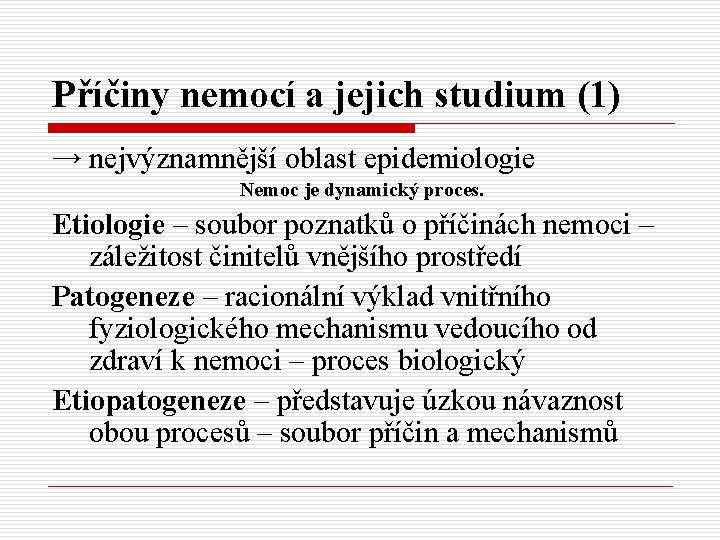 Příčiny nemocí a jejich studium (1)

→ nejvýznamnější oblast epidemiologie

Nemoc je dynamický proces.

Etiologie – soubor poznatků o příčinách nemoci – záležitost činitelů vnějšího prostředí

Patogeneze – racionální výklad vnitřního fyziologického mechanismu vedoucího od zdraví k nemoci – proces biologický

Etiopatogeneze – představuje úzkou návaznost obou procesů – soubor příčin a mechanismů